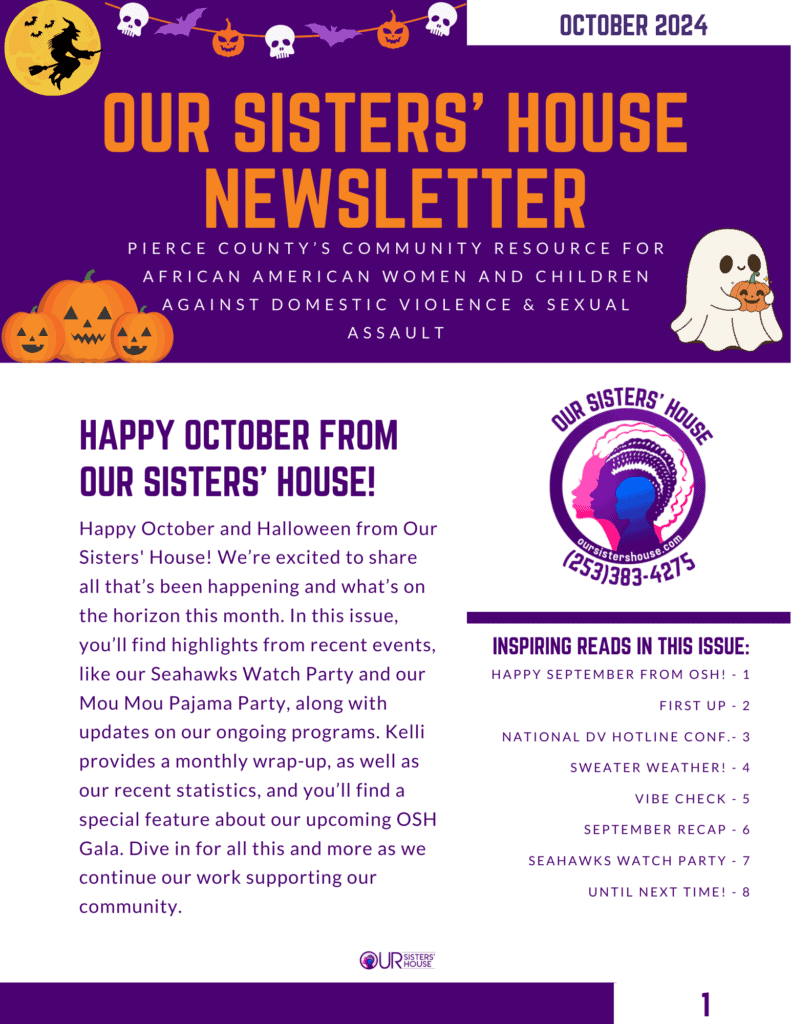 OCTOBER 2024

OUR SISTERS' HOUSE NEWSLETTER

PIERCE COUNTY'S COMMUNITY RESOURCE FOR AFRICAN AMERICAN WOMEN AND CHILDREN AGAINST DOMESTIC VIOLENCE & SEXUAL ASSAULT

HAPPY OCTOBER FROM OUR SISTERS' HOUSE!

Happy October and Halloween from Our Sisters' House! We're excited to share all that's been happening and what's on the horizon this month. In this issue, you'll find highlights from recent events, like our Seahawks Watch Party and our Mou Mou Pajama Party, along with updates on our ongoing programs. Kelli provides a monthly wrap-up, as well as our recent statistics, and you'll find a special feature about our upcoming OSH Gala. Dive in for all this and more as we continue our work supporting our community.

OUR SISTERS' HOUSE
oursistershouse.com
(253)383-4275

INSPIRING READS IN THIS ISSUE:
HAPPY SEPTEMBER FROM OSH! - 1
FIRST UP - 2
NATIONAL DV HOTLINE CONF.- 3
SWEATER WEATHER! - 4
VIBE CHECK - 5
SEPTEMBER RECAP - 6
SEAHAWKS WATCH PARTY - 7
UNTIL NEXT TIME! - 8

OUR SISTERS' HOUSE

1